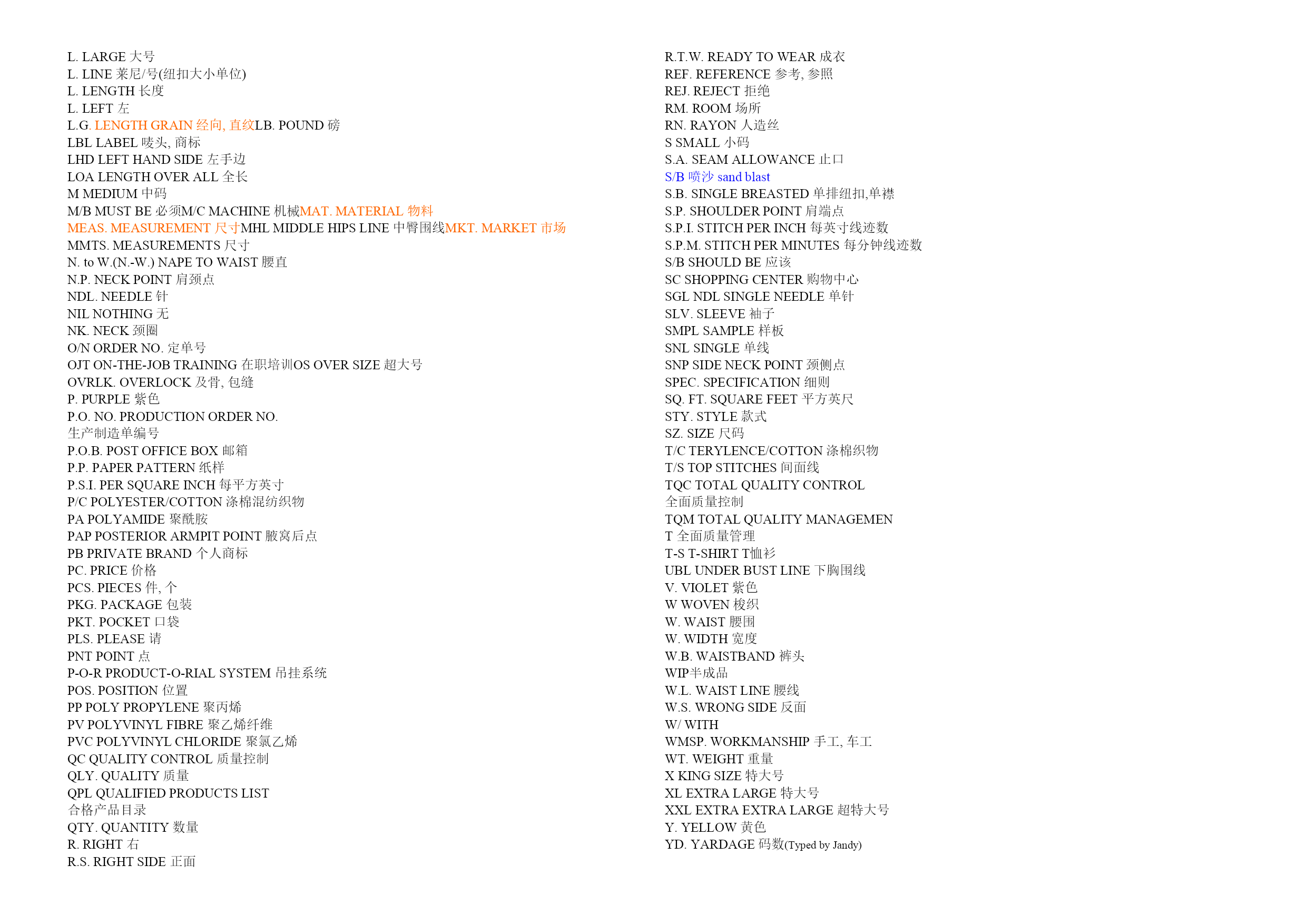 L. LARGE 大号
L. LINE 莱尼/号(纽扣大小单位)
L. LENGTH 长度
L. LEFT 左
L.G. LENGTH GRAIN 经向, 直纹LB. POUND 磅
LBL LABEL 唛头, 商标
LHD LEFT HAND SIDE 左手边
LOA LENGTH OVER ALL 全长
M MEDIUM 中码
M/B MUST BE 必须M/C MACHINE 机械MAT. MATERIAL 物料
MEAS. MEASUREMENT 尺寸MHL MIDDLE HIPS LINE 中臀围线MKT. MARKET 市场
MMTS. MEASUREMENTS 尺寸
N. to W.(N.-W.) NAPE TO WAIST 腰直
N.P. NECK POINT 肩颈点
NDL. NEEDLE 针
NIL NOTHING 无
NK. NECK 颈圈
O/N ORDER NO. 定单号
OJT ON-THE-JOB TRAINING 在职培训OS OVER SIZE 超大号
OVRLK. OVERLOCK 及骨, 包缝
P. PURPLE 紫色
P.O. NO. PRODUCTION ORDER NO.
生产制造单编号
P.O.B. POST OFFICE BOX 邮箱
P.P. PAPER PATTERN 纸样
P.S.I. PER SQUARE INCH 每平方英寸
P/C POLYESTER/COTTON 涤棉混纺织物
PA POLYAMIDE 聚酰胺
PAP POSTERIOR ARMPIT POINT 腋窝后点
PB PRIVATE BRAND 个人商标
PC. PRICE 价格
PCS. PIECES 件, 个
PKG. PACKAGE 包装
PKT. POCKET 口袋
PLS. PLEASE 请
PNT POINT 点
P-O-R PRODUCT-O-RIAL SYSTEM 吊挂系统
POS. POSITION 位置
PP POLY PROPYLENE 聚丙烯
PV POLYVINYL FIBRE 聚乙烯纤维
PVC POLYVINYL CHLORIDE 聚氯乙烯
QC QUALITY CONTROL 质量控制
QLY. QUALITY 质量
QPL QUALIFIED PRODUCTS LIST
合格产品目录
QTY. QUANTITY 数量
R. RIGHT 右
R.S. RIGHT SIDE 正面

R.T.W. READY TO WEAR 成衣
REF. REFERENCE 参考, 参照
REJ. REJECT 拒绝
RM. ROOM 场所
RN. RAYON 人造丝
S SMALL 小码
S.A. SEAM ALLOWANCE 止口
S/B 喷沙 sand blast
S.B. SINGLE BREASTED 单排纽扣,单襟
S.P. SHOULDER POINT 肩端点
S.P.I. STITCH PER INCH 每英寸线迹数
S.P.M. STITCH PER MINUTES 每分钟线迹数
S/B SHOULD BE 应该
SC SHOPPING CENTER 购物中心
SGL NDL SINGLE NEEDLE 单针
SLV. SLEEVE 袖子
SMPL SAMPLE 样板
SNL SINGLE 单线
SNP SIDE NECK POINT 颈侧点
SPEC. SPECIFICATION 细则
SQ. FT. SQUARE FEET 平方英尺
STY. STYLE 款式
SZ. SIZE 尺码
T/C TERYLENCE/COTTON 涤棉织物
T/S TOP STITCHES 间面线
TQC TOTAL QUALITY CONTROL
全面质量控制
TQM TOTAL QUALITY MANAGEMEN
T 全面质量管理
T-S T-SHIRT T恤衫
UBL UNDER BUST LINE 下胸围线
V. VIOLET 紫色
W WOVEN 梭织
W. WAIST 腰围
W. WIDTH 宽度
W.B. WAISTBAND 裤头
WIP半成品
W.L. WAIST LINE 腰线
W.S. WRONG SIDE 反面
W/ WITH
WMSP. WORKMANSHIP 手工, 车工
WT. WEIGHT 重量
X KING SIZE 特大号
XL EXTRA LARGE 特大号
XXL EXTRA EXTRA LARGE 超特大号
Y. YELLOW 黄色
YD. YARDAGE 码数(Typed by Jandy)